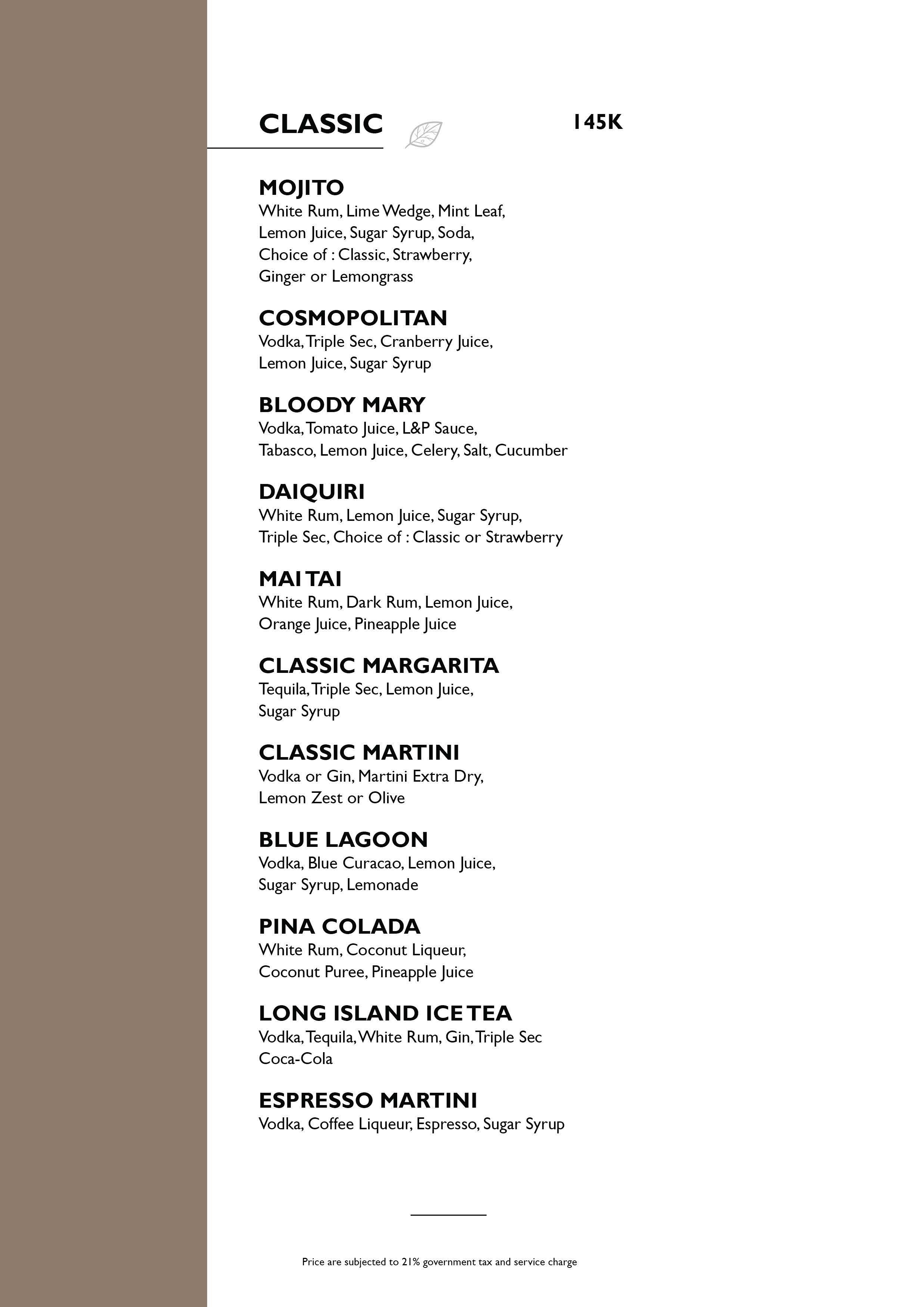 CLASSIC

145K

MOJITO
White Rum, Lime Wedge, Mint Leaf, Lemon Juice, Sugar Syrup, Soda, Choice of : Classic, Strawberry, Ginger or Lemongrass

COSMOPOLITAN
Vodka, Triple Sec, Cranberry Juice, Lemon Juice, Sugar Syrup

BLOODY MARY
Vodka, Tomato Juice, L&P Sauce, Tabasco, Lemon Juice, Celery, Salt, Cucumber

DAIQUIRI
White Rum, Lemon Juice, Sugar Syrup, Triple Sec, Choice of : Classic or Strawberry

MAI TAI
White Rum, Dark Rum, Lemon Juice, Orange Juice, Pineapple Juice

CLASSIC MARGARITA
Tequila, Triple Sec, Lemon Juice, Sugar Syrup

CLASSIC MARTINI
Vodka or Gin, Martini Extra Dry, Lemon Zest or Olive

BLUE LAGOON
Vodka, Blue Curacao, Lemon Juice, Sugar Syrup, Lemonade

PINA COLADA
White Rum, Coconut Liqueur, Coconut Puree, Pineapple Juice

LONG ISLAND ICE TEA
Vodka, Tequila, White Rum, Gin, Triple Sec Coca-Cola

ESPRESSO MARTINI
Vodka, Coffee Liqueur, Espresso, Sugar Syrup

Price are subjected to 21% government tax and service charge